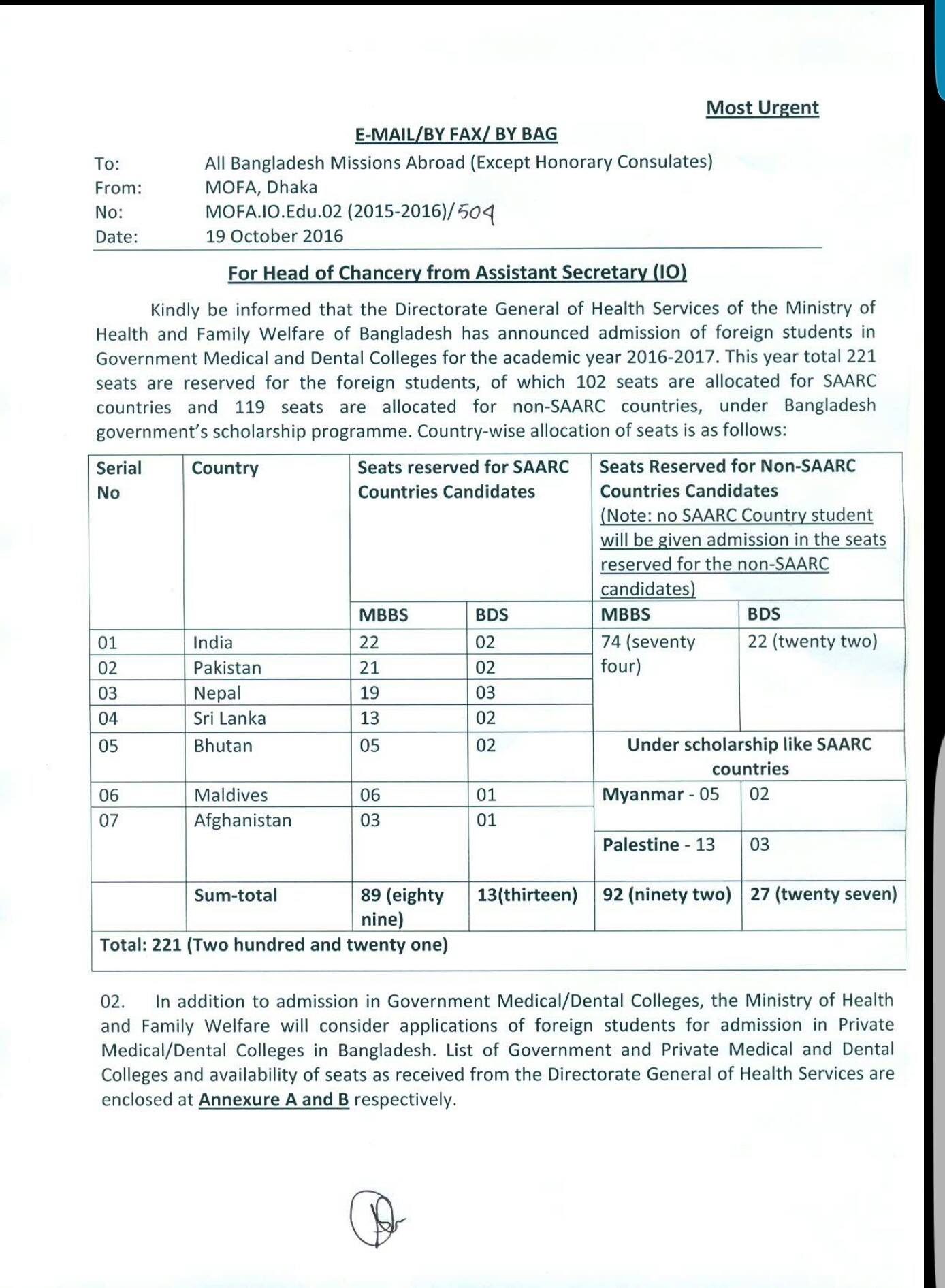 Most Urgent

E-MAIL/BY FAX/ BY BAG

To: All Bangladesh Missions Abroad (Except Honorary Consulates)
From: MOFA, Dhaka
No: MOFA.IO.Edu.02 (2015-2016)/504
Date: 19 October 2016

For Head of Chancery from Assistant Secretary (IO)

Kindly be informed that the Directorate General of Health Services of the Ministry of Health and Family Welfare of Bangladesh has announced admission of foreign students in Government Medical and Dental Colleges for the academic year 2016-2017. This year total 221 seats are reserved for the foreign students, of which 102 seats are allocated for SAARC countries and 119 seats are allocated for non-SAARC countries, under Bangladesh government's scholarship programme. Country-wise allocation of seats is as follows:

| Serial No | Country | Seats reserved for SAARC Countries Candidates | | Seats Reserved for Non-SAARC Countries Candidates (Note: no SAARC Country student will be given admission in the seats reserved for the non-SAARC candidates) | |
|---|---|---|---|---|---|
| | | MBBS | BDS | MBBS | BDS |
| 01 | India | 22 | 02 | 74 (seventy four) | 22 (twenty two) |
| 02 | Pakistan | 21 | 02 | | |
| 03 | Nepal | 19 | 03 | | |
| 04 | Sri Lanka | 13 | 02 | | |
| 05 | Bhutan | 05 | 02 | Under scholarship like SAARC countries | |
| 06 | Maldives | 06 | 01 | Myanmar - 05 | 02 |
| 07 | Afghanistan | 03 | 01 | Palestine - 13 | 03 |
| | Sum-total | 89 (eighty nine) | 13(thirteen) | 92 (ninety two) | 27 (twenty seven) |
| Total: 221 (Two hundred and twenty one) | | | | | |

02. In addition to admission in Government Medical/Dental Colleges, the Ministry of Health and Family Welfare will consider applications of foreign students for admission in Private Medical/Dental Colleges in Bangladesh. List of Government and Private Medical and Dental Colleges and availability of seats as received from the Directorate General of Health Services are enclosed at Annexure A and B respectively.